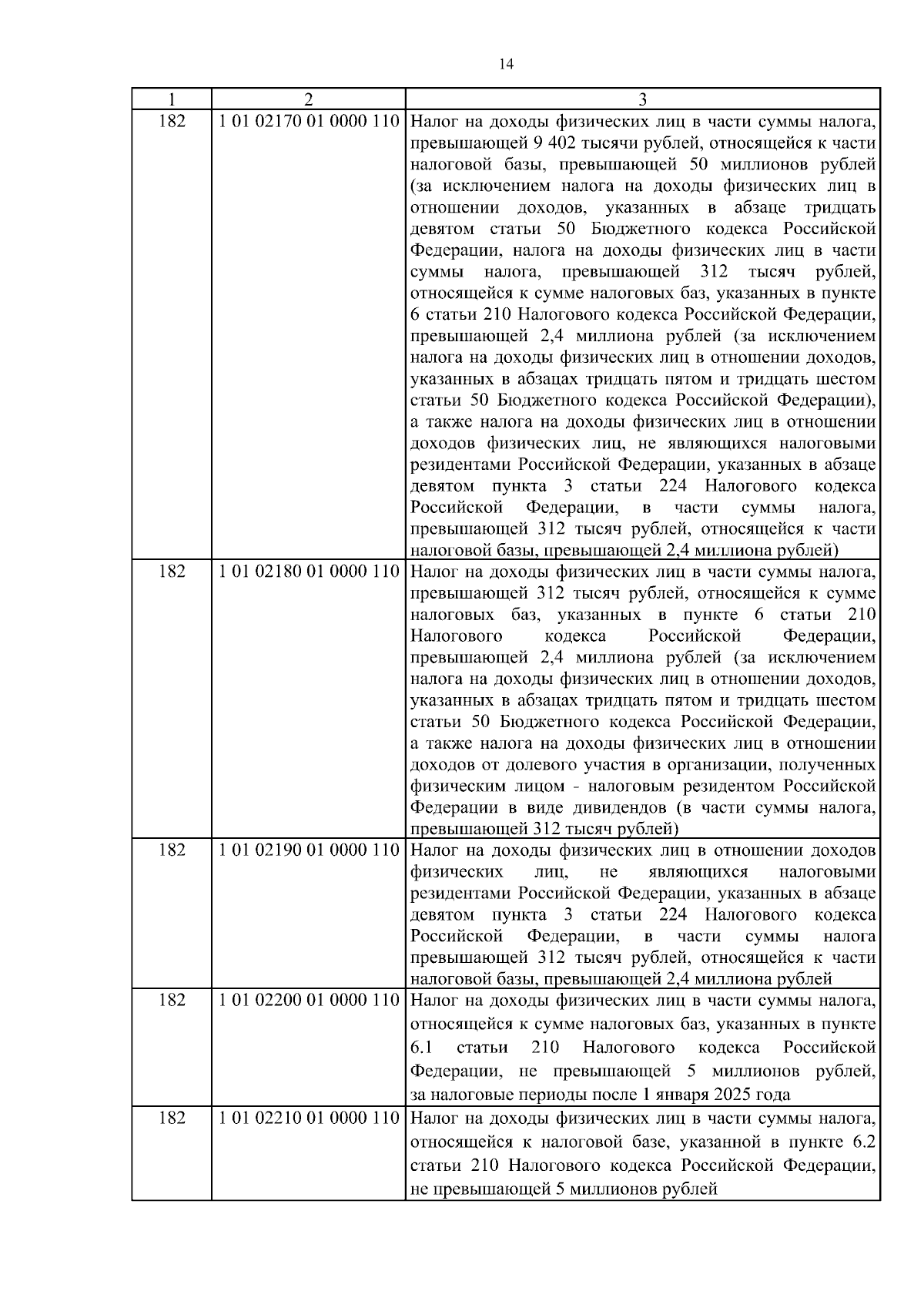 14

| 1 | 2 | 3 |
|---|---|---|
| 182 | 1 01 02170 01 0000 110 | Налог на доходы физических лиц в части суммы налога, превышающей 9 402 тысячи рублей, относящейся к части налоговой базы, превышающей 50 миллионов рублей (за исключением налога на доходы физических лиц в отношении доходов, указанных в абзаце тридцать девятом статьи 50 Бюджетного кодекса Российской Федерации, налога на доходы физических лиц в части суммы налога, превышающей 312 тысяч рублей, относящейся к сумме налоговых баз, указанных в пункте 6 статьи 210 Налогового кодекса Российской Федерации, превышающей 2,4 миллиона рублей (за исключением налога на доходы физических лиц в отношении доходов, указанных в абзацах тридцать пятом и тридцать шестом статьи 50 Бюджетного кодекса Российской Федерации), а также налога на доходы физических лиц в отношении доходов физических лиц, не являющихся налоговыми резидентами Российской Федерации, указанных в абзаце девятом пункта 3 статьи 224 Налогового кодекса Российской Федерации, в части суммы налога, превышающей 312 тысяч рублей, относящейся к части налоговой базы, превышающей 2,4 миллиона рублей) |
| 182 | 1 01 02180 01 0000 110 | Налог на доходы физических лиц в части суммы налога, превышающей 312 тысяч рублей, относящейся к сумме налоговых баз, указанных в пункте 6 статьи 210 Налогового кодекса Российской Федерации, превышающей 2,4 миллиона рублей (за исключением налога на доходы физических лиц в отношении доходов, указанных в абзацах тридцать пятом и тридцать шестом статьи 50 Бюджетного кодекса Российской Федерации, а также налога на доходы физических лиц в отношении доходов от долевого участия в организации, полученных физическим лицом - налоговым резидентом Российской Федерации в виде дивидендов (в части суммы налога, превышающей 312 тысяч рублей) |
| 182 | 1 01 02190 01 0000 110 | Налог на доходы физических лиц в отношении доходов физических лиц, не являющихся налоговыми резидентами Российской Федерации, указанных в абзаце девятом пункта 3 статьи 224 Налогового кодекса Российской Федерации, в части суммы налога превышающей 312 тысяч рублей, относящейся к части налоговой базы, превышающей 2,4 миллиона рублей |
| 182 | 1 01 02200 01 0000 110 | Налог на доходы физических лиц в части суммы налога, относящейся к сумме налоговых баз, указанных в пункте 6.1 статьи 210 Налогового кодекса Российской Федерации, не превышающей 5 миллионов рублей, за налоговые периоды после 1 января 2025 года |
| 182 | 1 01 02210 01 0000 110 | Налог на доходы физических лиц в части суммы налога, относящейся к налоговой базе, указанной в пункте 6.2 статьи 210 Налогового кодекса Российской Федерации, не превышающей 5 миллионов рублей |